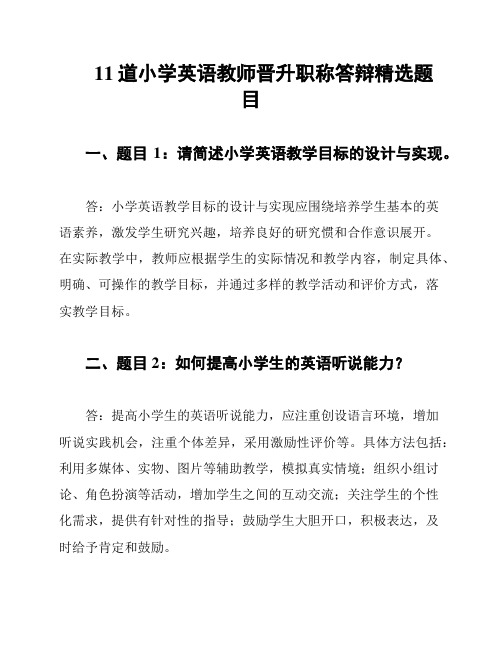 11 道小学英语教师晋升职称答辩精选题目

一、题目 1：请简述小学英语教学目标的设计与实现。

答：小学英语教学目标的设计与实现应围绕培养学生基本的英语素养，激发学生研究兴趣，培养良好的研究惯和合作意识展开。在实际教学中，教师应根据学生的实际情况和教学内容，制定具体、明确、可操作的教学目标，并通过多样的教学活动和评价方式，落实教学目标。

二、题目 2：如何提高小学生的英语听说能力？

答：提高小学生的英语听说能力，应注重创设语言环境，增加听说实践机会，注重个体差异，采用激励性评价等。具体方法包括：利用多媒体、实物、图片等辅助教学，模拟真实情境；组织小组讨论、角色扮演等活动，增加学生之间的互动交流；关注学生的个性化需求，提供有针对性的指导；鼓励学生大胆开口，积极表达，及时给予肯定和鼓励。